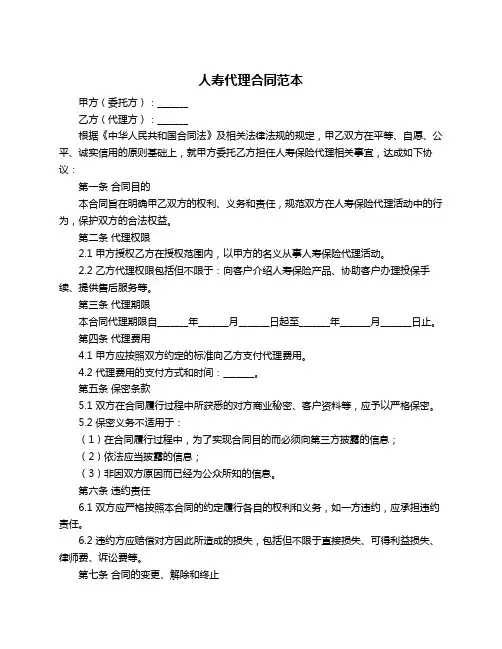 人寿代理合同范本

甲方（委托方）：______

乙方（代理方）：______

根据《中华人民共和国合同法》及相关法律法规的规定，甲乙双方在平等、自愿、公平、诚实信用的原则基础上，就甲方委托乙方担任人寿保险代理相关事宜，达成如下协议：

第一条 合同目的

本合同旨在明确甲乙双方的权利、义务和责任，规范双方在人寿保险代理活动中的行为，保护双方的合法权益。

第二条 代理权限

2.1 甲方授权乙方在授权范围内，以甲方的名义从事人寿保险代理活动。

2.2 乙方代理权限包括但不限于：向客户介绍人寿保险产品、协助客户办理投保手续、提供售后服务等。

第三条 代理期限

本合同代理期限自______年______月______日起至______年______月______日止。

第四条 代理费用

4.1 甲方应按照双方约定的标准向乙方支付代理费用。

4.2 代理费用的支付方式和时间：______。

第五条 保密条款

5.1 双方在合同履行过程中所获悉的对方商业秘密、客户资料等，应予以严格保密。

5.2 保密义务不适用于：

（1）在合同履行过程中，为了实现合同目的而必须向第三方披露的信息；

（2）依法应当披露的信息；

（3）非因双方原因而已经为公众所知的信息。

第六条 违约责任

6.1 双方应严格按照本合同的约定履行各自的权利和义务，如一方违约，应承担违约责任。

6.2 违约方应赔偿对方因此所造成的损失，包括但不限于直接损失、可得利益损失、律师费、诉讼费等。

第七条 合同的变更、解除和终止